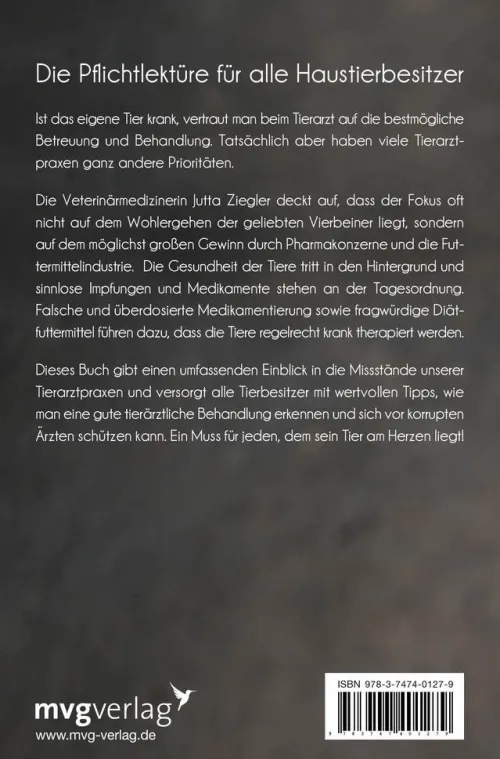 Die Pflichtlektüre für alle Haustierbesitzer

Ist das eigene Tier krank, vertraut man beim Tierarzt auf die bestmögliche Betreuung und Behandlung. Tatsächlich aber haben viele Tierarztpraxen ganz andere Prioritäten.

Die Veterinärmedizinerin Jutta Ziegler deckt auf, dass der Fokus oft nicht auf dem Wohlergehen der geliebten Vierbeiner liegt, sondern auf dem möglichst großen Gewinn durch Pharmakonzerne und die Futtermittelindustrie. Die Gesundheit der Tiere tritt in den Hintergrund und sinnlose Impfungen und Medikamente stehen an der Tagesordnung. Falsche und überdosierte Medikamentierung sowie fragwürdige Diätfuttermittel führen dazu, dass die Tiere regelrecht krank therapiert werden.

Dieses Buch gibt einen umfassenden Einblick in die Missstände unserer Tierarztpraxen und versorgt alle Tierbesitzer mit wertvollen Tipps, wie man eine gute tierärztliche Behandlung erkennen und sich vor korrupten Ärzten schützen kann. Ein Muss für jeden, dem sein Tier am Herzen liegt!

mvgverlag
www.mvg-verlag.de

ISBN 978-3-7474-0127-9
9 783747 401279